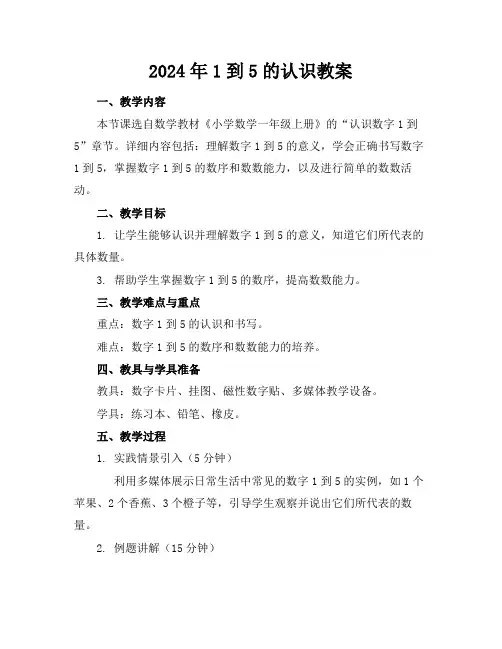 2024年1到5的认识教案

一、教学内容

本节课选自数学教材《小学数学一年级上册》的“认识数字1到5”章节。详细内容包括：理解数字1到5的意义，学会正确书写数字1到5，掌握数字1到5的数序和数数能力，以及进行简单的数数活动。

二、教学目标

1. 让学生能够认识并理解数字1到5的意义，知道它们所代表的具体数量。

3. 帮助学生掌握数字1到5的数序，提高数数能力。

三、教学难点与重点

重点：数字1到5的认识和书写。

难点：数字1到5的数序和数数能力的培养。

四、教具与学具准备

教具：数字卡片、挂图、磁性数字贴、多媒体教学设备。

学具：练习本、铅笔、橡皮。

五、教学过程

1. 实践情景引入（5分钟）

利用多媒体展示日常生活中常见的数字1到5的实例，如1个苹果、2个香蕉、3个橙子等，引导学生观察并说出它们所代表的数量。

2. 例题讲解（15分钟）